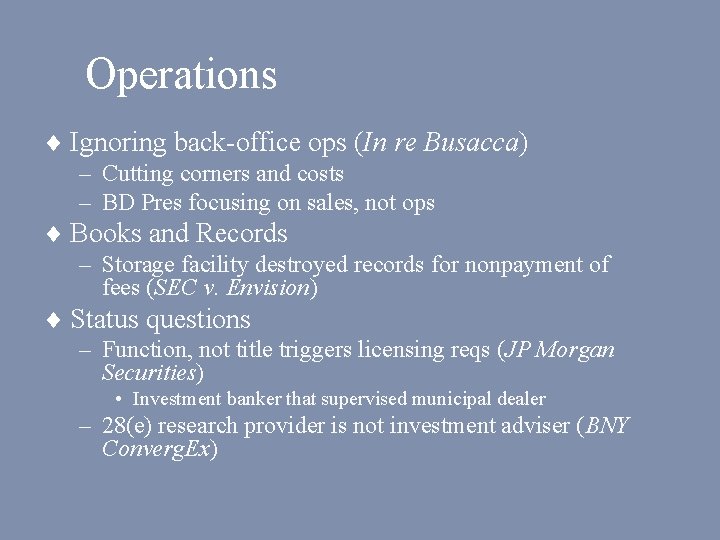 Operations

♦ Ignoring back-office ops (In re Busacca)
– Cutting corners and costs
– BD Pres focusing on sales, not ops

♦ Books and Records
– Storage facility destroyed records for nonpayment of fees (SEC v. Envision)

♦ Status questions
– Function, not title triggers licensing reqs (JP Morgan Securities)
• Investment banker that supervised municipal dealer
– 28(e) research provider is not investment adviser (BNY ConvergEx)